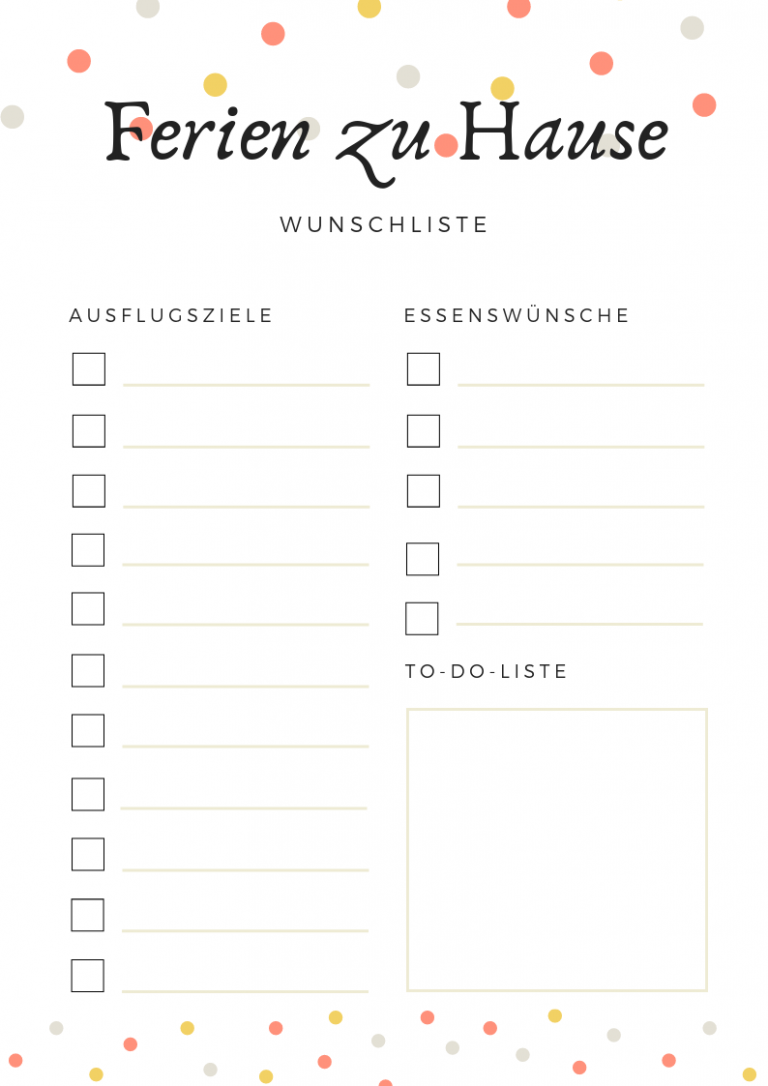 Ferien zu Hause

WUNSCHLISTE

AUSFLUGSZIELE

ESSENSWÜNSCHE

TO-DO-LISTE